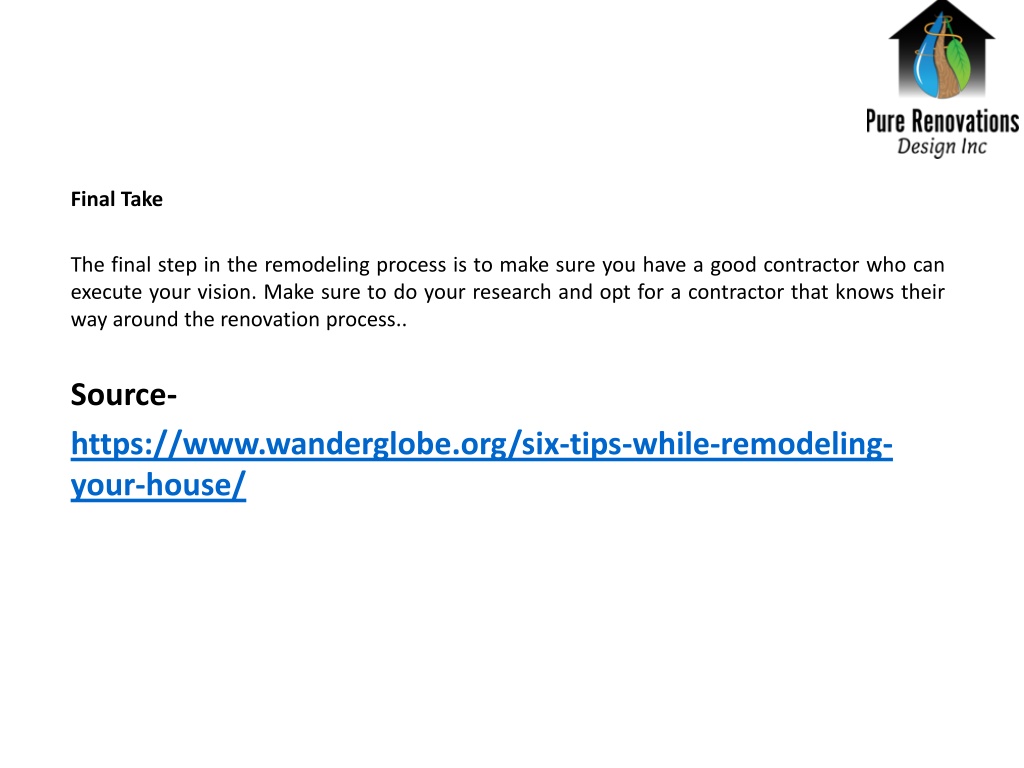 Pure Renovations
Design Inc

Final Take

The final step in the remodeling process is to make sure you have a good contractor who can execute your vision. Make sure to do your research and opt for a contractor that knows their way around the renovation process..

Source-
https://www.wanderglobe.org/six-tips-while-remodeling-your-house/